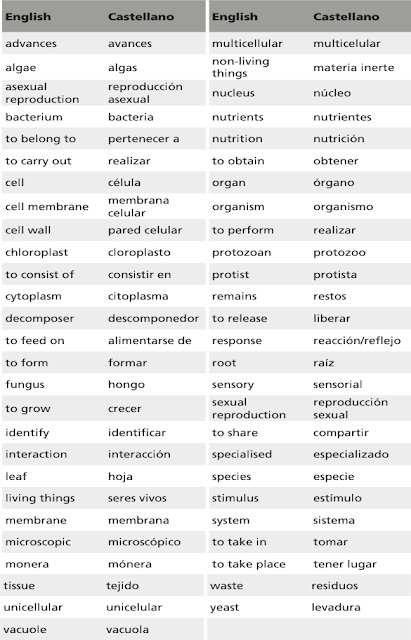 | English | Castellano |
|---|---|
| advances | avances |
| algae | algas |
| asexual reproduction | reproducción asexual |
| bacterium | bacteria |
| to belong to | pertenecer a |
| to carry out | realizar |
| cell | célula |
| cell membrane | membrana celular |
| cell wall | pared celular |
| chloroplast | cloroplasto |
| to consist of | consistir en |
| cytoplasm | citoplasma |
| decomposer | descomponedor |
| to feed on | alimentarse de |
| to form | formar |
| fungus | hongo |
| to grow | crecer |
| identify | identificar |
| interaction | interacción |
| leaf | hoja |
| living things | seres vivos |
| membrane | membrana |
| microscopic | microscópico |
| monera | mónera |
| tissue | tejido |
| unicellular | unicelular |
| vacuole | vacuola |

| English | Castellano |
|---|---|
| multicellular | multicelular |
| non-living things | materia inerte |
| nucleus | núcleo |
| nutrients | nutrientes |
| nutrition | nutrición |
| to obtain | obtener |
| organ | órgano |
| organism | organismo |
| to perform | realizar |
| protozoan | protozoo |
| protist | protista |
| remains | restos |
| to release | liberar |
| response | reacción/reflejo |
| root | raíz |
| sensory | sensorial |
| sexual reproduction | reproducción sexual |
| to share | compartir |
| specialised | especializado |
| species | especie |
| stimulus | estímulo |
| system | sistema |
| to take in | tomar |
| to take place | tener lugar |
| waste | residuos |
| yeast | levadura |